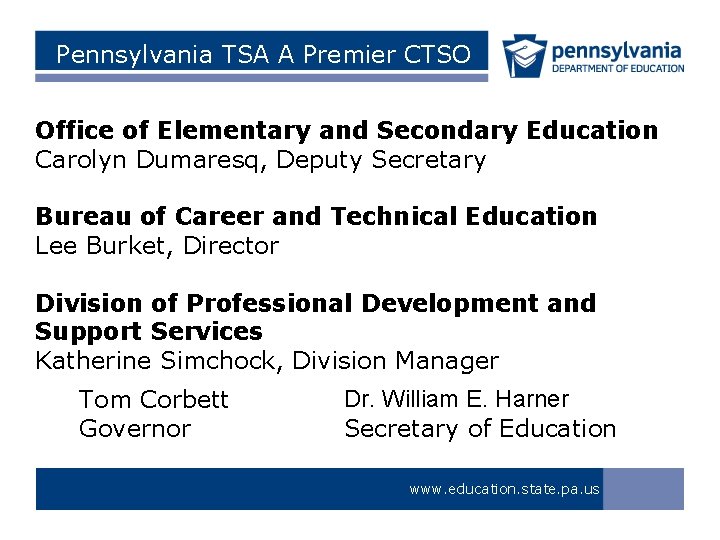 Pennsylvania TSA A Premier CTSO

pennsylvania
DEPARTMENT OF EDUCATION

Office of Elementary and Secondary Education
Carolyn Dumaresq, Deputy Secretary

Bureau of Career and Technical Education
Lee Burket, Director

Division of Professional Development and Support Services
Katherine Simchock, Division Manager

Tom Corbett
Governor

Dr. William E. Harner
Secretary of Education

www.education.state.pa.us